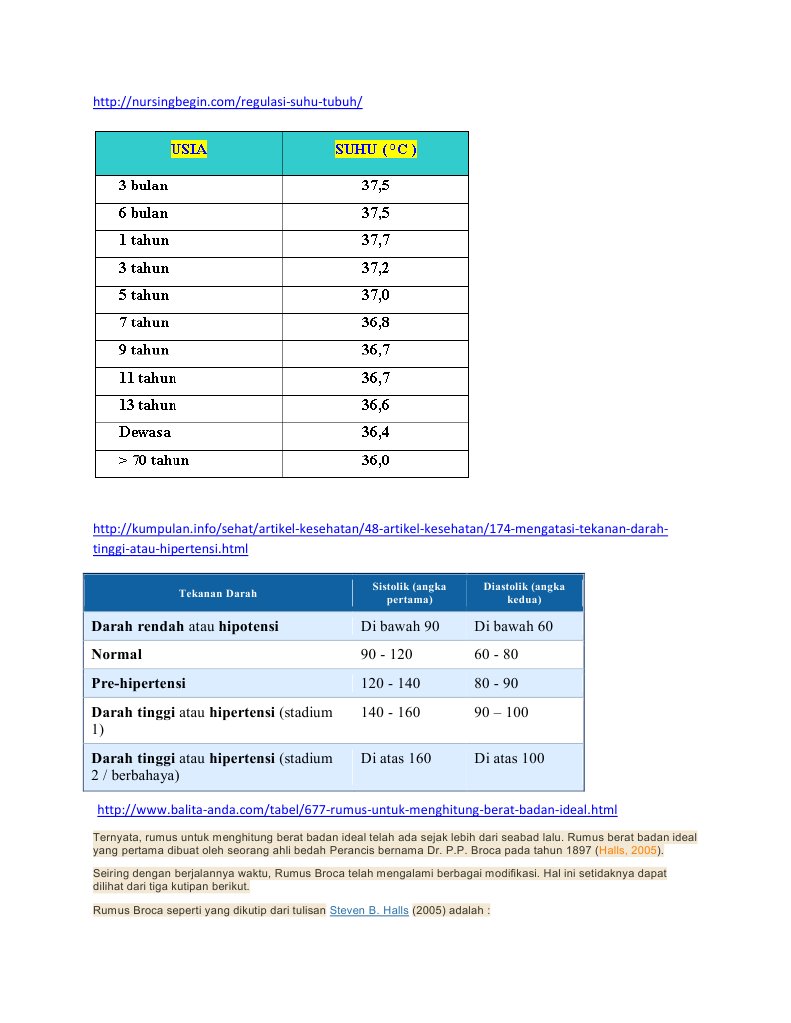 http://nursingbegin.com/regulasi-suhu-tubuh/

| USIA | SUHU ( °C ) |
|---|---|
| 3 bulan | 37,5 |
| 6 bulan | 37,5 |
| 1 tahun | 37,7 |
| 3 tahun | 37,2 |
| 5 tahun | 37,0 |
| 7 tahun | 36,8 |
| 9 tahun | 36,7 |
| 11 tahun | 36,7 |
| 13 tahun | 36,6 |
| Dewasa | 36,4 |
| > 70 tahun | 36,0 |

http://kumpulan.info/sehat/artikel-kesehatan/48-artikel-kesehatan/174-mengatasi-tekanan-darah-tinggi-atau-hipertensi.html

| Tekanan Darah | Sistolik (angka pertama) | Diastolik (angka kedua) |
|---|---|---|
| Darah rendah atau hipotensi | Di bawah 90 | Di bawah 60 |
| Normal | 90 - 120 | 60 - 80 |
| Pre-hipertensi | 120 - 140 | 80 - 90 |
| Darah tinggi atau hipertensi (stadium 1) | 140 - 160 | 90 – 100 |
| Darah tinggi atau hipertensi (stadium 2 / berbahaya) | Di atas 160 | Di atas 100 |

http://www.balita-anda.com/tabel/677-rumus-untuk-menghitung-berat-badan-ideal.html

Ternyata, rumus untuk menghitung berat badan ideal telah ada sejak lebih dari seabad lalu. Rumus berat badan ideal yang pertama dibuat oleh seorang ahli bedah Perancis bernama Dr. P.P. Broca pada tahun 1897 (Halls, 2005).

Seiring dengan berjalannya waktu, Rumus Broca telah mengalami berbagai modifikasi. Hal ini setidaknya dapat dilihat dari tiga kutipan berikut.

Rumus Broca seperti yang dikutip dari tulisan Steven B. Halls (2005) adalah :